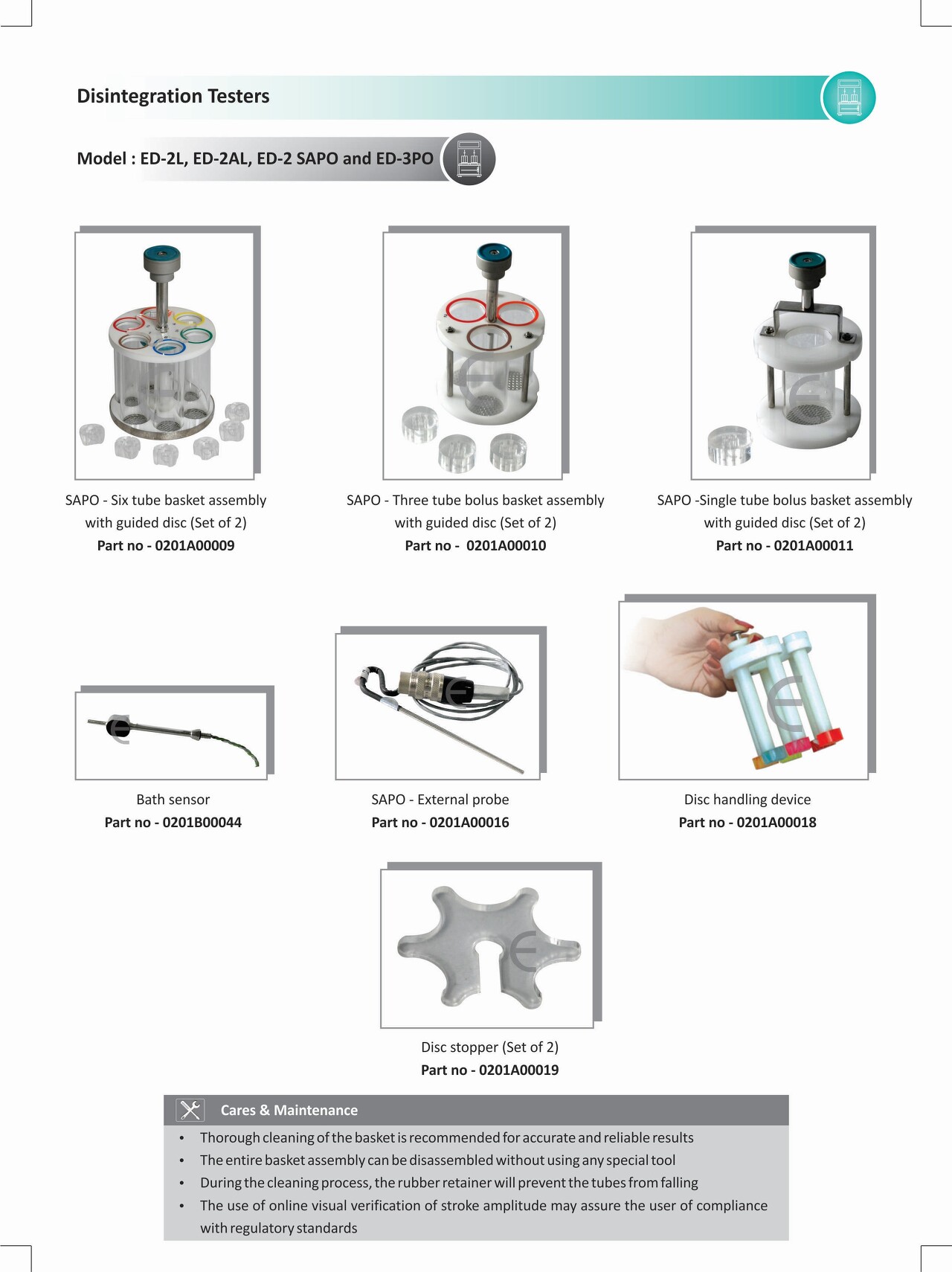 Disintegration Testers

Model : ED-2L, ED-2AL, ED-2 SAPO and ED-3PO

SAPO - Six tube basket assembly with guided disc (Set of 2)
Part no - 0201A00009

SAPO - Three tube bolus basket assembly with guided disc (Set of 2)
Part no - 0201A00010

SAPO -Single tube bolus basket assembly with guided disc (Set of 2)
Part no - 0201A00011

Bath sensor
Part no - 0201B00044

SAPO - External probe
Part no - 0201A00016

Disc handling device
Part no - 0201A00018

Disc stopper (Set of 2)
Part no - 0201A00019

Cares & Maintenance

• Thorough cleaning of the basket is recommended for accurate and reliable results
• The entire basket assembly can be disassembled without using any special tool
• During the cleaning process, the rubber retainer will prevent the tubes from falling
• The use of online visual verification of stroke amplitude may assure the user of compliance with regulatory standards